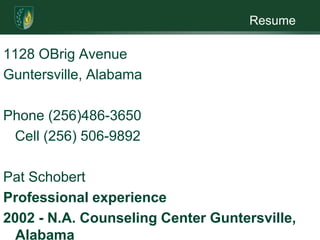 Resume

1128 OBrig Avenue
Guntersville, Alabama

Phone (256)486-3650
Cell (256) 506-9892

Pat Schobert

**Professional experience**

**2002 - N.A. Counseling Center Guntersville, Alabama**